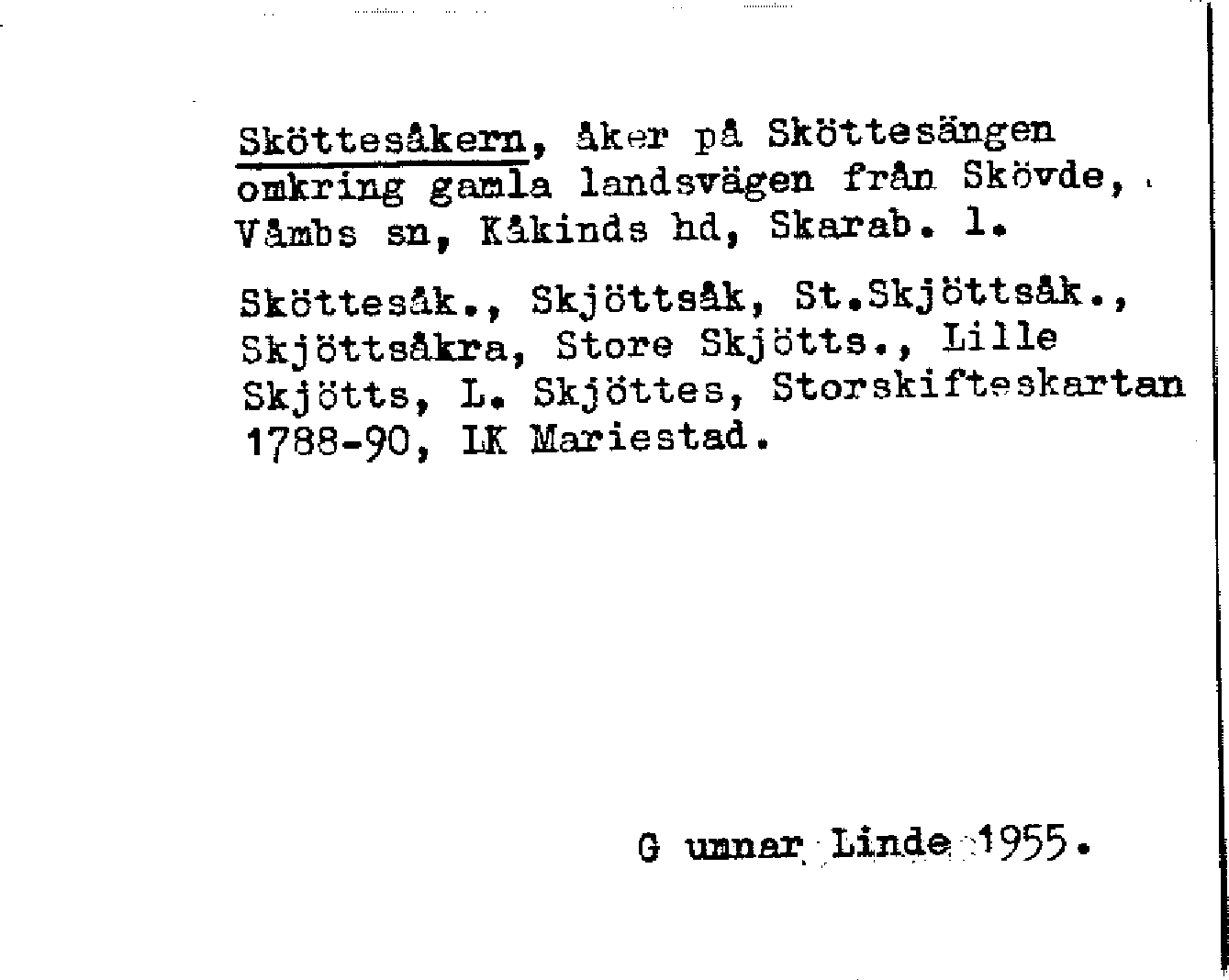 Sköttesåkern, åker på Sköttesängen omkring gamla landsvägen från Skövde, Våmbs sn, Kåkinds hd, Skarab. l.

Sköttesåk., Skjöttsåk, St.Skjöttsåk., Skjöttsåkra, Store Skjötts., Lille Skjötts, L. Skjöttes, Storskifteskartan 1788-90, LK Mariestad.

G unnar Linde 1955.